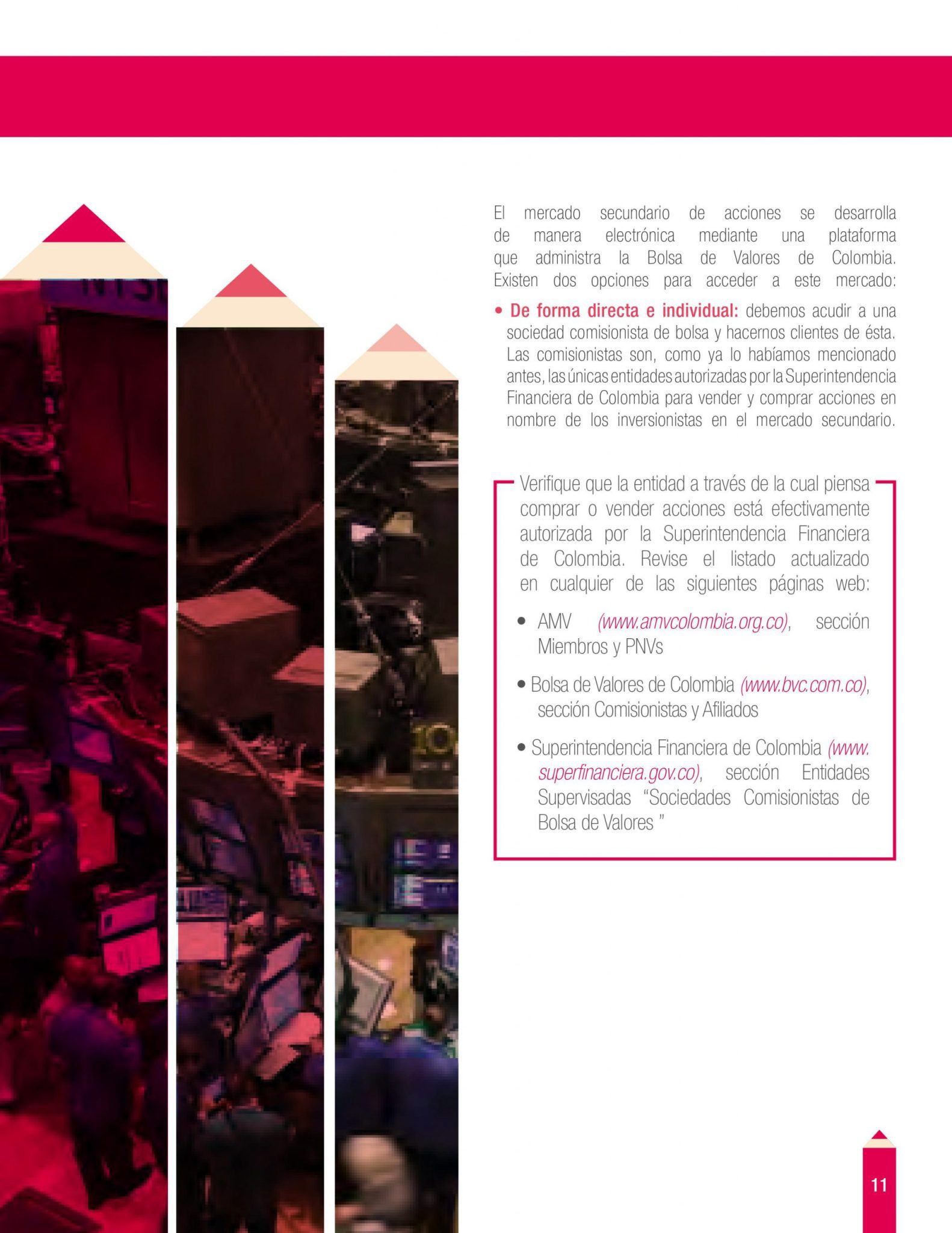 El mercado secundario de acciones se desarrolla de manera electrónica mediante una plataforma que administra la Bolsa de Valores de Colombia. Existen dos opciones para acceder a este mercado:

• De forma directa e individual: debemos acudir a una sociedad comisionista de bolsa y hacernos clientes de ésta. Las comisionistas son, como ya lo habíamos mencionado antes, las únicas entidades autorizadas por la Superintendencia Financiera de Colombia para vender y comprar acciones en nombre de los inversionistas en el mercado secundario.

Verifique que la entidad a través de la cual piensa comprar o vender acciones está efectivamente autorizada por la Superintendencia Financiera de Colombia. Revise el listado actualizado en cualquier de las siguientes páginas web:

• AMV (www.amvcolombia.org.co), sección Miembros y PNVs

• Bolsa de Valores de Colombia (www.bvc.com.co), sección Comisionistas y Afiliados

• Superintendencia Financiera de Colombia (www.superfinanciera.gov.co), sección Entidades Supervisadas "Sociedades Comisionistas de Bolsa de Valores "

11